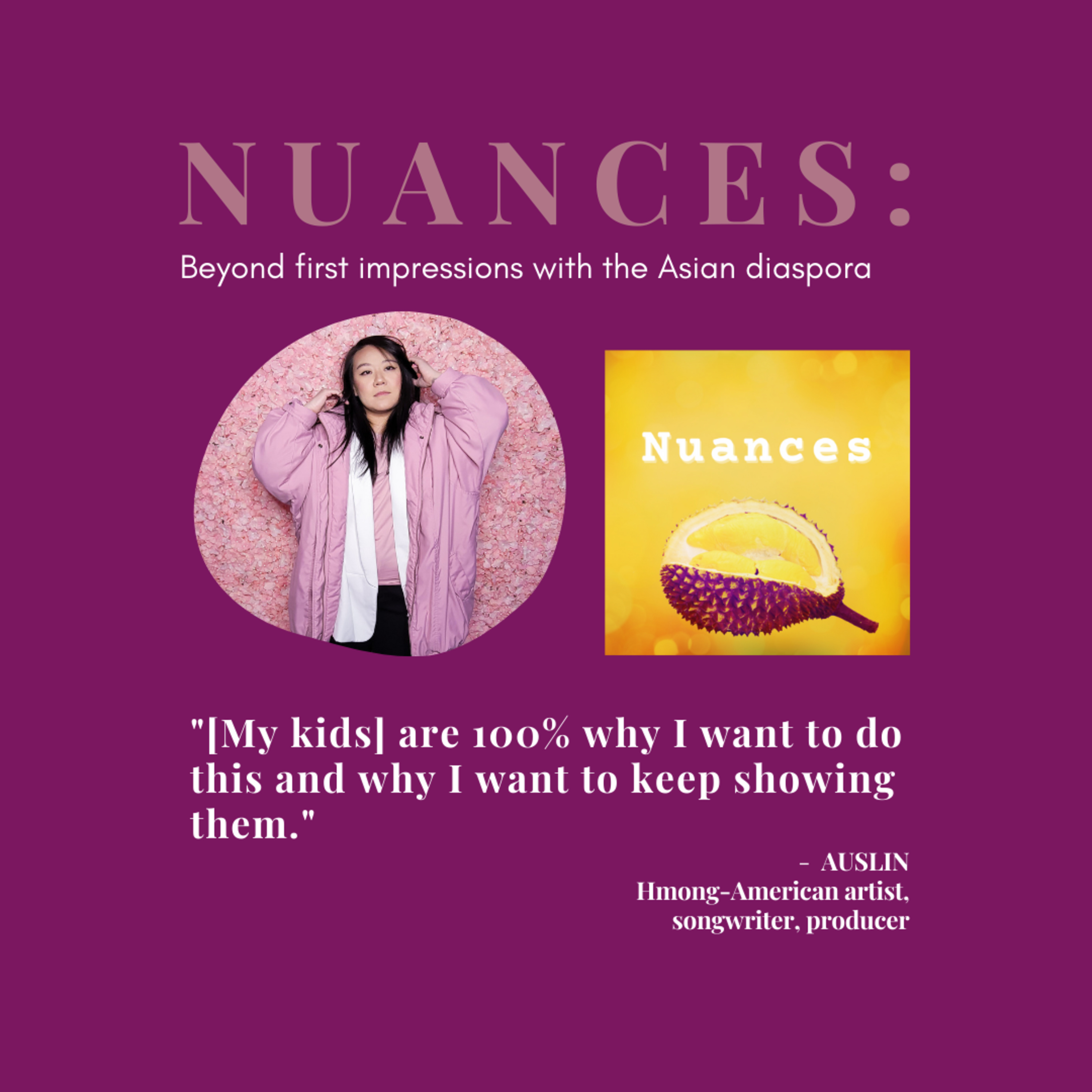 NUANCES:

Beyond first impressions with the Asian diaspora

Nuances

"[My kids] are 100% why I want to do this and why I want to keep showing them."

- AUSLIN
Hmong-American artist, songwriter, producer